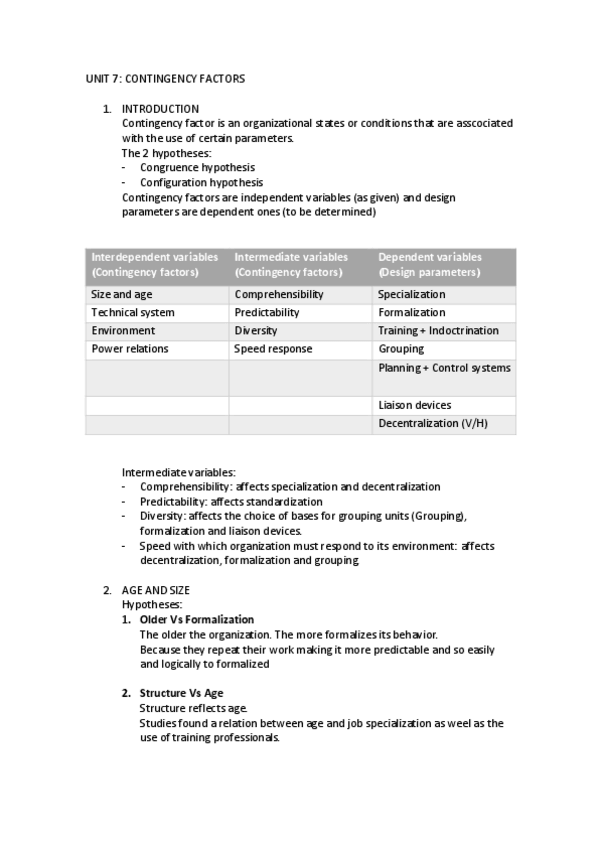 UNIT 7: CONTINGENCY FACTORS

1. INTRODUCTION
Contingency factor is an organizational states or conditions that are asscociated with the use of certain parameters.
The 2 hypotheses:
- Congruence hypothesis
- Configuration hypothesis
Contingency factors are independent variables (as given) and design parameters are dependent ones (to be determined)

| Interdependent variables (Contingency factors) | Intermediate variables (Contingency factors) | Dependent variables (Design parameters) |
|---|---|---|
| Size and age | Comprehensibility | Specialization |
| Technical system | Predictability | Formalization |
| Environment | Diversity | Training + Indoctrination |
| Power relations | Speed response | Grouping |
| | | Planning + Control systems |
| | | Liaison devices |
| | | Decentralization (V/H) |

Intermediate variables:
- Comprehensibility: affects specialization and decentralization
- Predictability: affects standardization
- Diversity: affects the choice of bases for grouping units (Grouping), formalization and liaison devices.
- Speed with which organization must respond to its environment: affects decentralization, formalization and grouping

2. AGE AND SIZE
Hypotheses:
1. Older Vs Formalization
The older the organization. The more formalizes its behavior.
Because they repeat their work making it more predictable and so easily and logically to formalized

2. Structure Vs Age
Structure reflects age.
Studies found a relation between age and job specialization as weel as the use of training professionals.